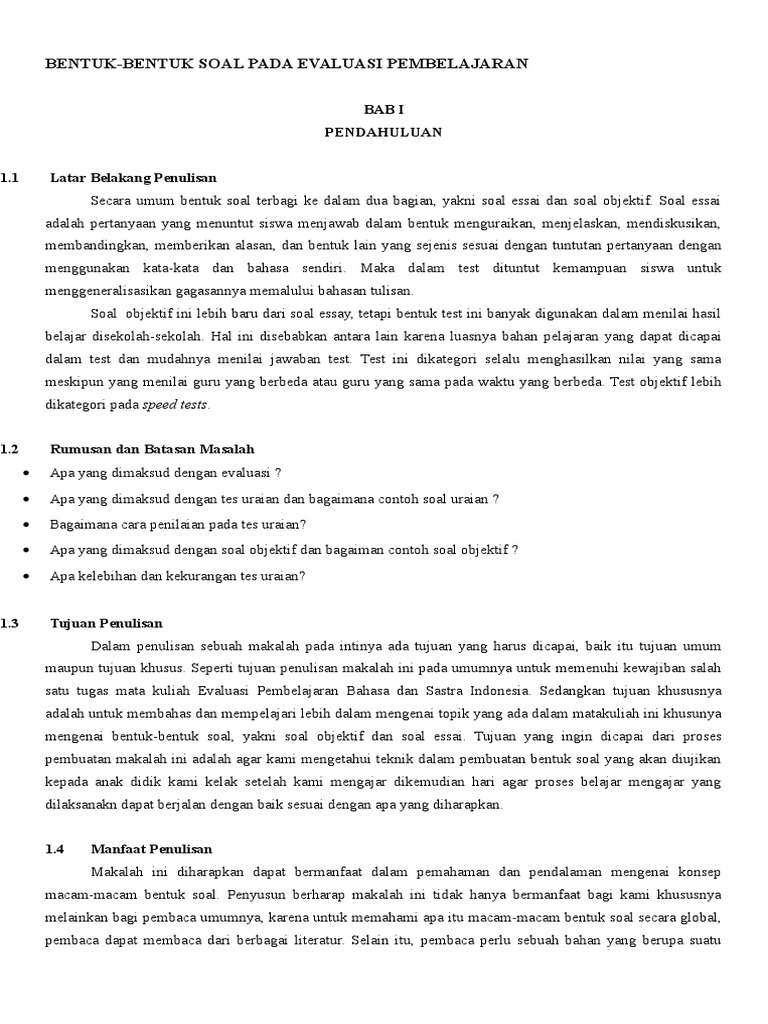 BENTUK-BENTUK SOAL PADA EVALUASI PEMBELAJARAN

BAB I
PENDAHULUAN

1.1 Latar Belakang Penulisan

Secara umum bentuk soal terbagi ke dalam dua bagian, yakni soal essai dan soal objektif. Soal essai adalah pertanyaan yang menuntut siswa menjawab dalam bentuk menguraikan, menjelaskan, mendiskusikan, membandingkan, memberikan alasan, dan bentuk lain yang sejenis sesuai dengan tuntutan pertanyaan dengan menggunakan kata-kata dan bahasa sendiri. Maka dalam test dituntut kemampuan siswa untuk menggeneralisasikan gagasannya memalului bahasan tulisan.

Soal objektif ini lebih baru dari soal essay, tetapi bentuk test ini banyak digunakan dalam menilai hasil belajar disekolah-sekolah. Hal ini disebabkan antara lain karena luasnya bahan pelajaran yang dapat dicapai dalam test dan mudahnya menilai jawaban test. Test ini dikategori selalu menghasilkan nilai yang sama meskipun yang menilai guru yang berbeda atau guru yang sama pada waktu yang berbeda. Test objektif lebih dikategori pada speed tests.

1.2 Rumusan dan Batasan Masalah

• Apa yang dimaksud dengan evaluasi ?
• Apa yang dimaksud dengan tes uraian dan bagaimana contoh soal uraian ?
• Bagaimana cara penilaian pada tes uraian?
• Apa yang dimaksud dengan soal objektif dan bagaiman contoh soal objektif ?
• Apa kelebihan dan kekurangan tes uraian?

1.3 Tujuan Penulisan

Dalam penulisan sebuah makalah pada intinya ada tujuan yang harus dicapai, baik itu tujuan umum maupun tujuan khusus. Seperti tujuan penulisan makalah ini pada umumnya untuk memenuhi kewajiban salah satu tugas mata kuliah Evaluasi Pembelajaran Bahasa dan Sastra Indonesia. Sedangkan tujuan khususnya adalah untuk membahas dan mempelajari lebih dalam mengenai topik yang ada dalam matakuliah ini khusunya mengenai bentuk-bentuk soal, yakni soal objektif dan soal essai. Tujuan yang ingin dicapai dari proses pembuatan makalah ini adalah agar kami mengetahui teknik dalam pembuatan bentuk soal yang akan diujikan kepada anak didik kami kelak setelah kami mengajar dikemudian hari agar proses belajar mengajar yang dilaksanakn dapat berjalan dengan baik sesuai dengan apa yang diharapkan.

1.4 Manfaat Penulisan

Makalah ini diharapkan dapat bermanfaat dalam pemahaman dan pendalaman mengenai konsep macam-macam bentuk soal. Penyusun berharap makalah ini tidak hanya bermanfaat bagi kami khususnya melainkan bagi pembaca umumnya, karena untuk memahami apa itu macam-macam bentuk soal secara global, pembaca dapat membaca dari berbagai literatur. Selain itu, pembaca perlu sebuah bahan yang berupa suatu